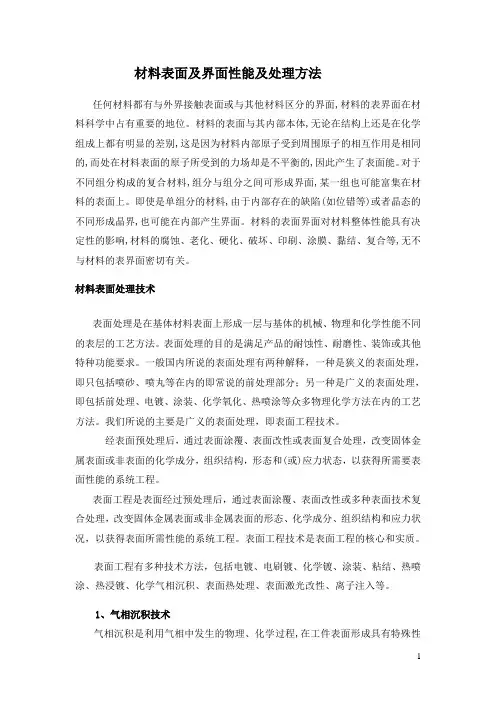 材料表面及界面性能及处理方法

任何材料都有与外界接触表面或与其他材料区分的界面，材料的表界面在材料科学中占有重要的地位。材料的表面与其内部本体，无论在结构上还是在化学组成上都有明显的差别，这是因为材料内部原子受到周围原子的相互作用是相同的，而处在材料表面的原子所受到的力场却是不平衡的，因此产生了表面能。对于不同组分构成的复合材料，组分与组分之间可形成界面，某一组也可能富集在材料的表面上。即使是单组分的材料，由于内部存在的缺陷(如位错等)或者晶态的不同形成晶界，也可能在内部产生界面。材料的表面界面对材料整体性能具有决定性的影响，材料的腐蚀、老化、硬化、破坏、印刷、涂膜、黏结、复合等，无不与材料的表界面密切有关。

材料表面处理技术

表面处理是在基体材料表面上形成一层与基体的机械、物理和化学性能不同的表层的工艺方法。表面处理的目的是满足产品的耐蚀性、耐磨性、装饰或其他特种功能要求。一般国内所说的表面处理有两种解释，一种是狭义的表面处理，即只包括喷砂、喷丸等在内的即常说的前处理部分；另一种是广义的表面处理，即包括前处理、电镀、涂装、化学氧化、热喷涂等众多物理化学方法在内的工艺方法。我们所说的主要是广义的表面处理，即表面工程技术。

经表面预处理后，通过表面涂覆、表面改性或表面复合处理，改变固体金属表面或非表面的化学成分，组织结构，形态和(或)应力状态，以获得所需要表面性能的系统工程。

表面工程是表面经过预处理后，通过表面涂覆、表面改性或多种表面技术复合处理，改变固体金属表面或非金属表面的形态、化学成分、组织结构和应力状况，以获得表面所需性能的系统工程。表面工程技术是表面工程的核心和实质。

表面工程有多种技术方法，包括电镀、电刷镀、化学镀、涂装、粘结、热喷涂、热浸镀、化学气相沉积、表面热处理、表面激光改性、离子注入等。

1、气相沉积技术

气相沉积是利用气相中发生的物理、化学过程，在工件表面形成具有特殊性

1